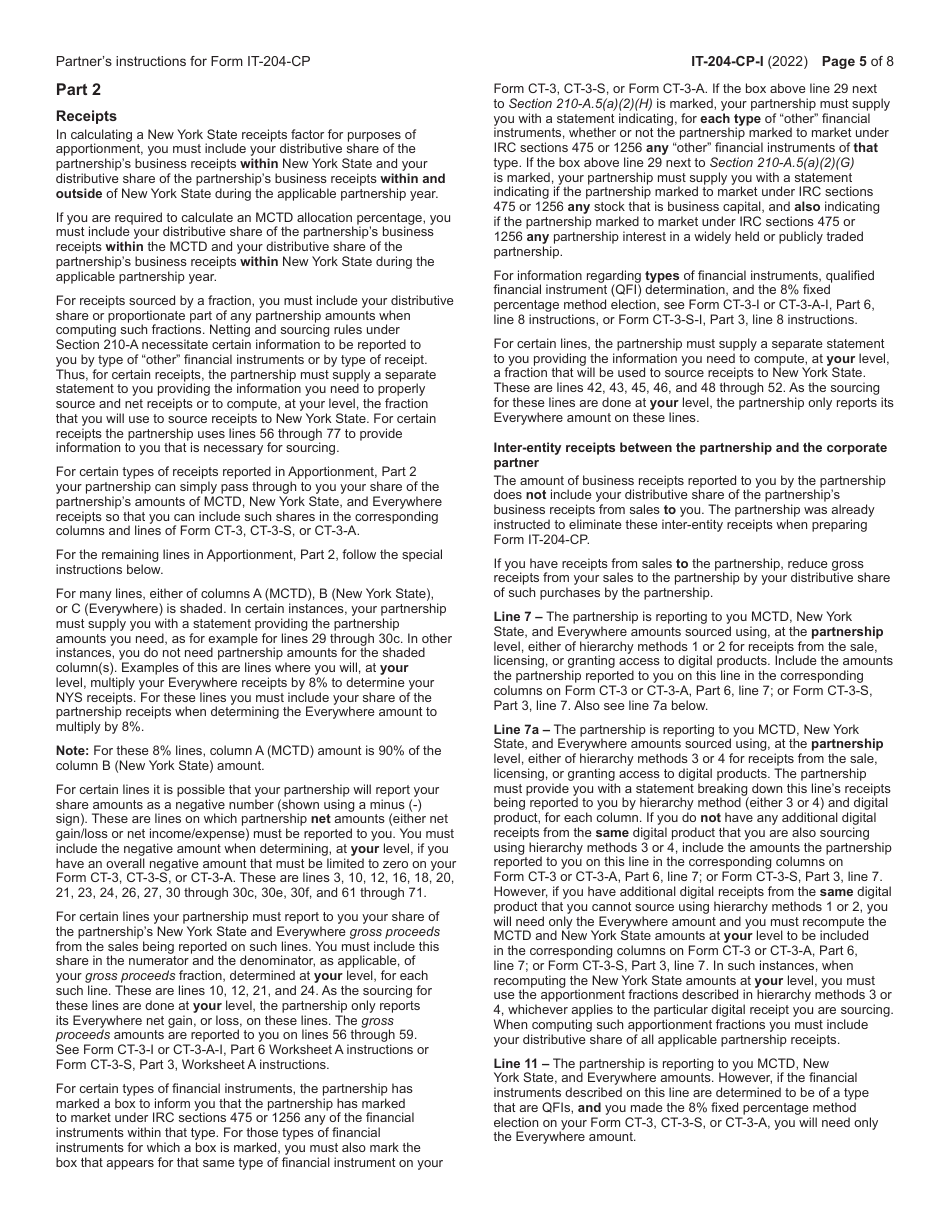 Partner's instructions for Form IT-204-CP

IT-204-CP-I (2022) Page 5 of 8

Part 2

Receipts

In calculating a New York State receipts factor for purposes of apportionment, you must include your distributive share of the partnership's business receipts within New York State and your distributive share of the partnership's business receipts within and outside of New York State during the applicable partnership year.

If you are required to calculate an MCTD allocation percentage, you must include your distributive share of the partnership's business receipts within the MCTD and your distributive share of the partnership's business receipts within New York State during the applicable partnership year.

For receipts sourced by a fraction, you must include your distributive share or proportionate part of any partnership amounts when computing such fractions. Netting and sourcing rules under Section 210-A necessitate certain information to be reported to you by type of "other" financial instruments or by type of receipt. Thus, for certain receipts, the partnership must supply a separate statement to you providing the information you need to properly source and net receipts or to compute, at your level, the fraction that you will use to source receipts to New York State. For certain receipts the partnership uses lines 56 through 77 to provide information to you that is necessary for sourcing.

For certain types of receipts reported in Apportionment, Part 2 your partnership can simply pass through to you your share of the partnership's amounts of MCTD, New York State, and Everywhere receipts so that you can include such shares in the corresponding columns and lines of Form CT-3, CT-3-S, or CT-3-A.

For the remaining lines in Apportionment, Part 2, follow the special instructions below.

For many lines, either of columns A (MCTD), B (New York State), or C (Everywhere) is shaded. In certain instances, your partnership must supply you with a statement providing the partnership amounts you need, as for example for lines 29 through 30c. In other instances, you do not need partnership amounts for the shaded column(s). Examples of this are lines where you will, at your level, multiply your Everywhere receipts by 8% to determine your NYS receipts. For these lines you must include your share of the partnership receipts when determining the Everywhere amount to multiply by 8%.

Note: For these 8% lines, column A (MCTD) amount is 90% of the column B (New York State) amount.

For certain lines it is possible that your partnership will report your share amounts as a negative number (shown using a minus (-) sign). These are lines on which partnership net amounts (either net gain/loss or net income/expense) must be reported to you. You must include the negative amount when determining, at your level, if you have an overall negative amount that must be limited to zero on your Form CT-3, CT-3-S, or CT-3-A. These are lines 3, 10, 12, 16, 18, 20, 21, 23, 24, 26, 27, 30 through 30c, 30e, 30f, and 61 through 71.

For certain lines your partnership must report to you your share of the partnership's New York State and Everywhere gross proceeds from the sales being reported on such lines. You must include this share in the numerator and the denominator, as applicable, of your gross proceeds fraction, determined at your level, for each such line. These are lines 10, 12, 21, and 24. As the sourcing for these lines are done at your level, the partnership only reports its Everywhere net gain, or loss, on these lines. The gross proceeds amounts are reported to you on lines 56 through 59. See Form CT-3-I or CT-3-A-I, Part 6 Worksheet A instructions or Form CT-3-S, Part 3, Worksheet A instructions.

For certain types of financial instruments, the partnership has marked a box to inform you that the partnership has marked to market under IRC sections 475 or 1256 any of the financial instruments within that type. For those types of financial instruments for which a box is marked, you must also mark the box that appears for that same type of financial instrument on your Form CT-3, CT-3-S, or Form CT-3-A. If the box above line 29 next to Section 210-A.5(a)(2)(H) is marked, your partnership must supply you with a statement indicating, for each type of "other" financial instruments, whether or not the partnership marked to market under IRC sections 475 or 1256 any "other" financial instruments of that type. If the box above line 29 next to Section 210-A.5(a)(2)(G) is marked, your partnership must supply you with a statement indicating if the partnership marked to market under IRC sections 475 or 1256 any stock that is business capital, and also indicating if the partnership marked to market under IRC sections 475 or 1256 any partnership interest in a widely held or publicly traded partnership.

For information regarding types of financial instruments, qualified financial instrument (QFI) determination, and the 8% fixed percentage method election, see Form CT-3-I or CT-3-A-I, Part 6, line 8 instructions, or Form CT-3-S-I, Part 3, line 8 instructions.

For certain lines, the partnership must supply a separate statement to you providing the information you need to compute, at your level, a fraction that will be used to source receipts to New York State. These are lines 42, 43, 45, 46, and 48 through 52. As the sourcing for these lines are done at your level, the partnership only reports its Everywhere amount on these lines.

Inter-entity receipts between the partnership and the corporate partner

The amount of business receipts reported to you by the partnership does not include your distributive share of the partnership's business receipts from sales to you. The partnership was already instructed to eliminate these inter-entity receipts when preparing Form IT-204-CP.

If you have receipts from sales to the partnership, reduce gross receipts from your sales to the partnership by your distributive share of such purchases by the partnership.

Line 7 – The partnership is reporting to you MCTD, New York State, and Everywhere amounts sourced using, at the partnership level, either of hierarchy methods 1 or 2 for receipts from the sale, licensing, or granting access to digital products. Include the amounts the partnership reported to you on this line in the corresponding columns on Form CT-3 or CT-3-A, Part 6, line 7; or Form CT-3-S, Part 3, line 7. Also see line 7a below.

Line 7a – The partnership is reporting to you MCTD, New York State, and Everywhere amounts sourced using, at the partnership level, either of hierarchy methods 3 or 4 for receipts from the sale, licensing, or granting access to digital products. The partnership must provide you with a statement breaking down this line's receipts being reported to you by hierarchy method (either 3 or 4) and digital product, for each column. If you do not have any additional digital receipts from the same digital product that you are also sourcing using hierarchy methods 3 or 4, include the amounts the partnership reported to you on this line in the corresponding columns on Form CT-3 or CT-3-A, Part 6, line 7; or Form CT-3-S, Part 3, line 7. However, if you have additional digital receipts from the same digital product that you cannot source using hierarchy methods 1 or 2, you will need only the Everywhere amount and you must recompute the MCTD and New York State amounts at your level to be included in the corresponding columns on Form CT-3 or CT-3-A, Part 6, line 7; or Form CT-3-S, Part 3, line 7. In such instances, when recomputing the New York State amounts at your level, you must use the apportionment fractions described in hierarchy methods 3 or 4, whichever applies to the particular digital receipt you are sourcing. When computing such apportionment fractions you must include your distributive share of all applicable partnership receipts.

Line 11 – The partnership is reporting to you MCTD, New York State, and Everywhere amounts. However, if the financial instruments described on this line are determined to be of a type that are QFIs, and you made the 8% fixed percentage method election on your Form CT-3, CT-3-S, or CT-3-A, you will need only the Everywhere amount.